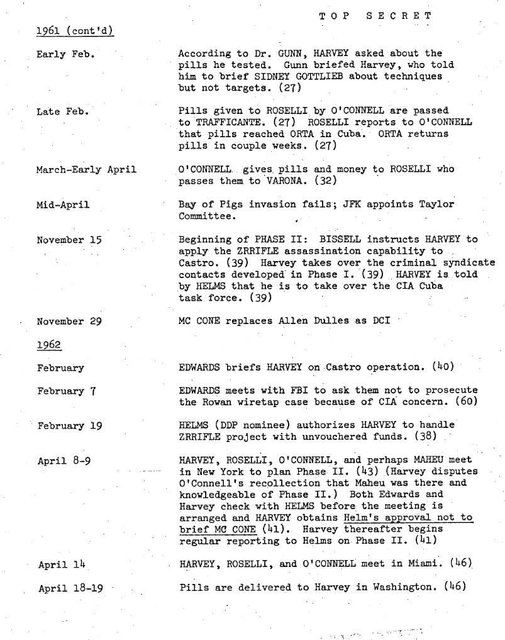 TOP SECRET

1961 (cont'd)

Early Feb. According to Dr. GUNN, HARVEY asked about the pills he tested. Gunn briefed Harvey, who told him to brief SIDNEY GOTTLIEB about techniques but not targets. (27)

Late Feb. Pills given to ROSELLI by O'CONNELL are passed to TRAFFICANTE. (27) ROSELLI reports to O'CONNELL that pills reached ORTA in Cuba. ORTA returns pills in couple weeks. (27)

March-Early April O'CONNELL gives pills and money to ROSELLI who passes them to VARONA. (32)

Mid-April Bay of Pigs invasion fails; JFK appoints Taylor Committee.

November 15 Beginning of PHASE II: BISSELL instructs HARVEY to apply the ZRRIFLE assassination capability to Castro. (39) Harvey takes over the criminal syndicate contacts developed in Phase I. (39) HARVEY is told by HELMS that he is to take over the CIA Cuba task force. (39)

November 29 MC CONE replaces Allen Dulles as DCI

1962

February EDWARDS briefs HARVEY on Castro operation. (40)

February 7 EDWARDS meets with FBI to ask them not to prosecute the Rowan wiretap case because of CIA concern. (60)

February 19 HELMS (DDP nominee) authorizes HARVEY to handle ZRRIFLE project with unvouchered funds. (38)

April 8-9 HARVEY, ROSELLI, O'CONNELL, and perhaps MAHEU meet in New York to plan Phase II. (43) (Harvey disputes O'Connell's recollection that Maheu was there and knowledgeable of Phase II.) Both Edwards and Harvey check with HELMS before the meeting is arranged and HARVEY obtains Helm's approval not to brief MC CONE (41). Harvey thereafter begins regular reporting to Helms on Phase II. (41)

April 14 HARVEY, ROSELLI, and O'CONNELL meet in Miami. (46)

April 18-19 Pills are delivered to Harvey in Washington. (46)